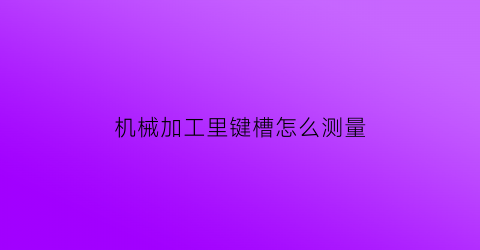 机械加工里键槽怎么测量